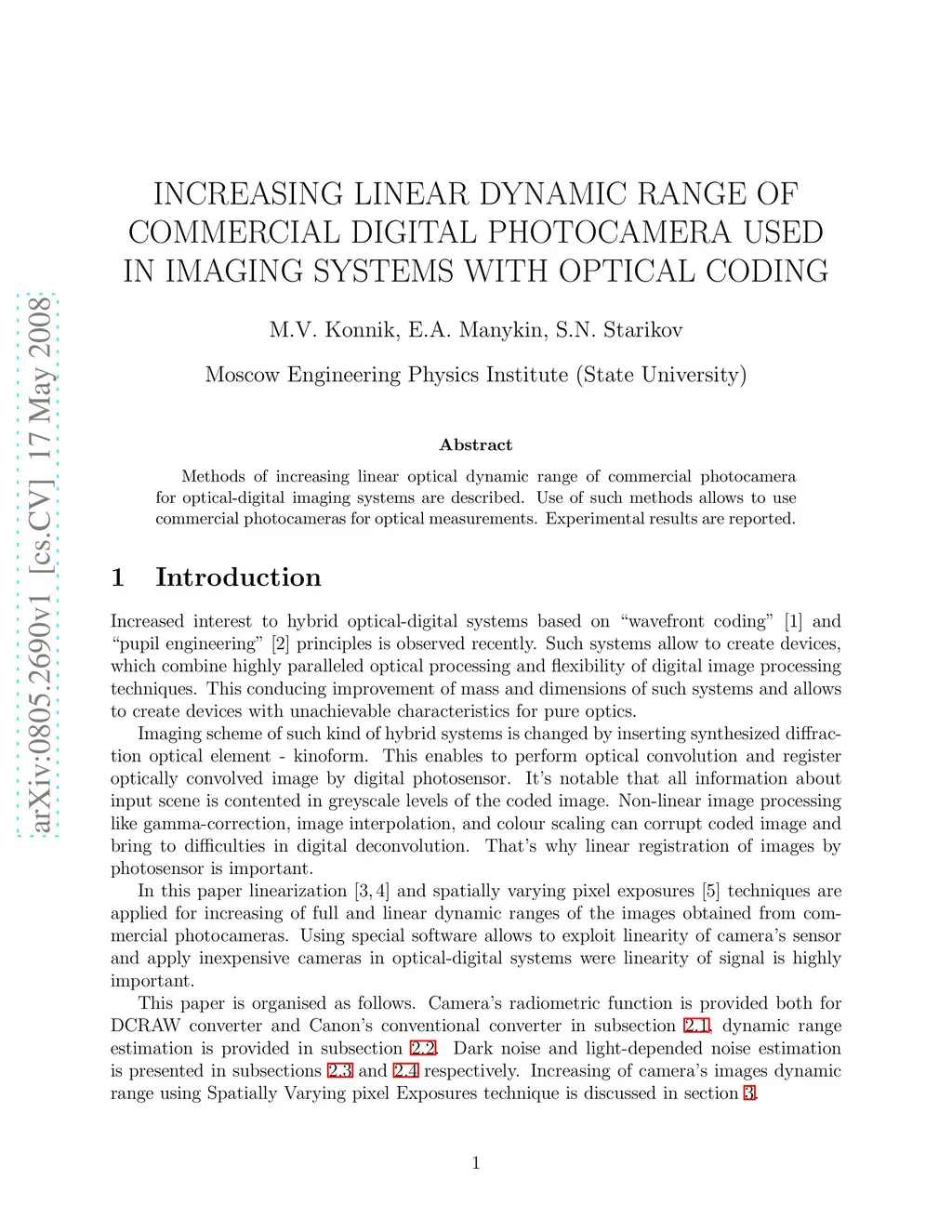 arXiv:0805.2690v1 [cs.CV] 17 May 2008

INCREASING LINEAR DYNAMIC RANGE OF COMMERCIAL DIGITAL PHOTOCAMERA USED IN IMAGING SYSTEMS WITH OPTICAL CODING

M.V. Konnik, E.A. Manykin, S.N. Starikov

Moscow Engineering Physics Institute (State University)

Abstract

Methods of increasing linear optical dynamic range of commercial photocamera for optical-digital imaging systems are described. Use of such methods allows to use commercial photocameras for optical measurements. Experimental results are reported.

1 Introduction

Increased interest to hybrid optical-digital systems based on “wavefront coding” [1] and “pupil engineering” [2] principles is observed recently. Such systems allow to create devices, which combine highly paralleled optical processing and flexibility of digital image processing techniques. This conducing improvement of mass and dimensions of such systems and allows to create devices with unachievable characteristics for pure optics.

Imaging scheme of such kind of hybrid systems is changed by inserting synthesized diffraction optical element - kinoform. This enables to perform optical convolution and register optically convolved image by digital photosensor. It’s notable that all information about input scene is contented in greyscale levels of the coded image. Non-linear image processing like gamma-correction, image interpolation, and colour scaling can corrupt coded image and bring to difficulties in digital deconvolution. That’s why linear registration of images by photosensor is important.

In this paper linearization [3, 4] and spatially varying pixel exposures [5] techniques are applied for increasing of full and linear dynamic ranges of the images obtained from commercial photocameras. Using special software allows to exploit linearity of camera’s sensor and apply inexpensive cameras in optical-digital systems were linearity of signal is highly important.

This paper is organised as follows. Camera’s radiometric function is provided both for DCRAW converter and Canon’s conventional converter in subsection 2.1, dynamic range estimation is provided in subsection 2.2. Dark noise and light-depended noise estimation is presented in subsections 2.3 and 2.4 respectively. Increasing of camera’s images dynamic range using Spatially Varying pixel Exposures technique is discussed in section 3.

1